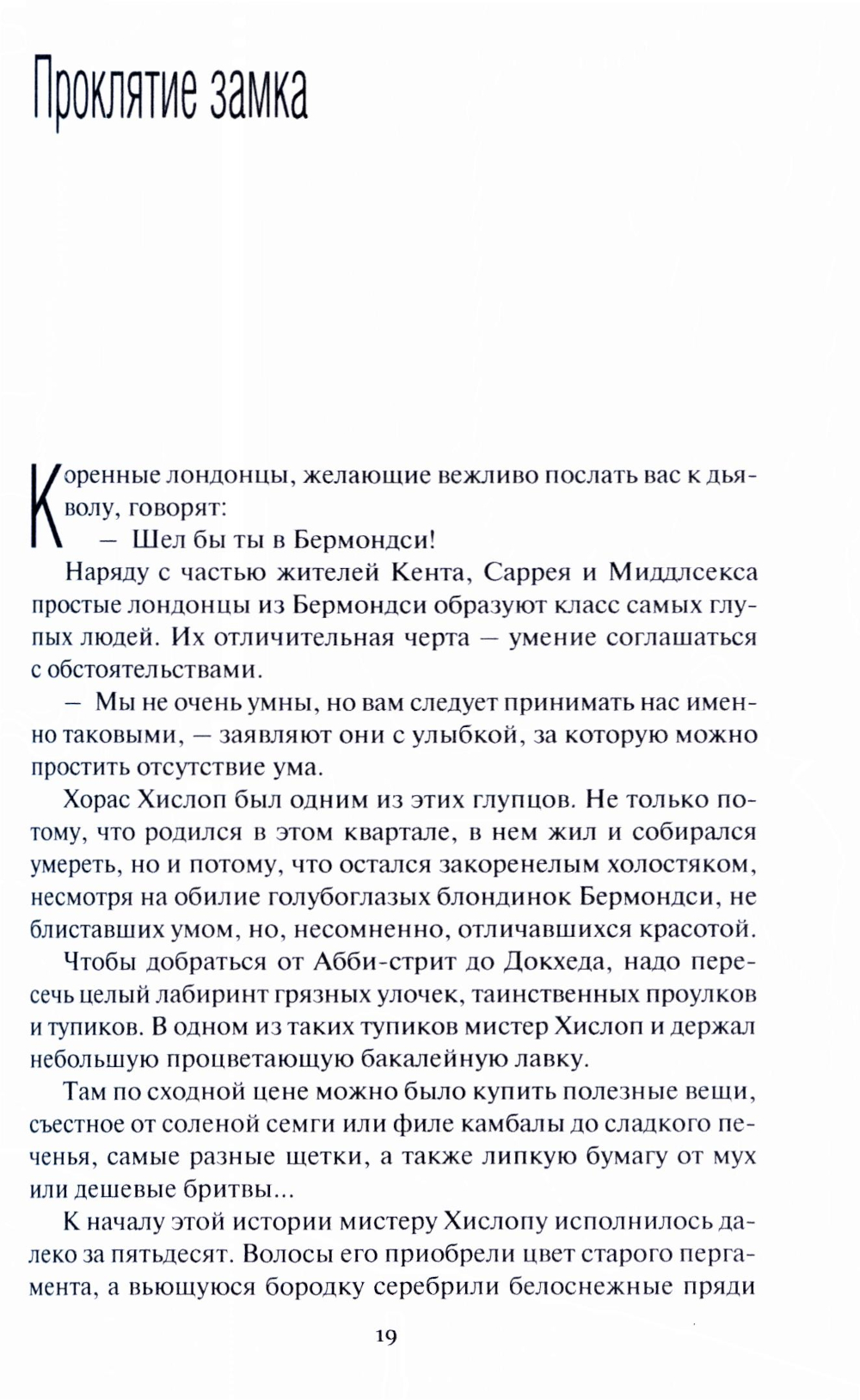 Проклятие замка

Коренные лондонцы, желающие вежливо послать вас к дьяволу, говорят:

— Шел бы ты в Бермондси!

Наряду с частью жителей Кента, Саррея и Миддлсекса простые лондонцы из Бермондси образуют класс самых глупых людей. Их отличительная черта — умение соглашаться с обстоятельствами.

— Мы не очень умны, но вам следует принимать нас именно таковыми, — заявляют они с улыбкой, за которую можно простить отсутствие ума.

Хорас Хислоп был одним из этих глупцов. Не только потому, что родился в этом квартале, в нем жил и собирался умереть, но и потому, что остался закоренелым холостяком, несмотря на обилие голубоглазых блондинок Бермондси, не блиставших умом, но, несомненно, отличавшихся красотой.

Чтобы добраться от Абби-стрит до Докхеда, надо пересечь целый лабиринт грязных улочек, таинственных проулков и тупиков. В одном из таких тупиков мистер Хислоп и держал небольшую процветающую бакалейную лавку.

Там по сходной цене можно было купить полезные вещи, съестное от соленой семги или филе камбалы до сладкого печенья, самые разные щетки, а также липкую бумагу от мух или дешевые бритвы...

К началу этой истории мистеру Хислопу исполнилось далеко за пятьдесят. Волосы его приобрели цвет старого пергамента, а вьющуюся бородку серебрили белоснежные пряди

19